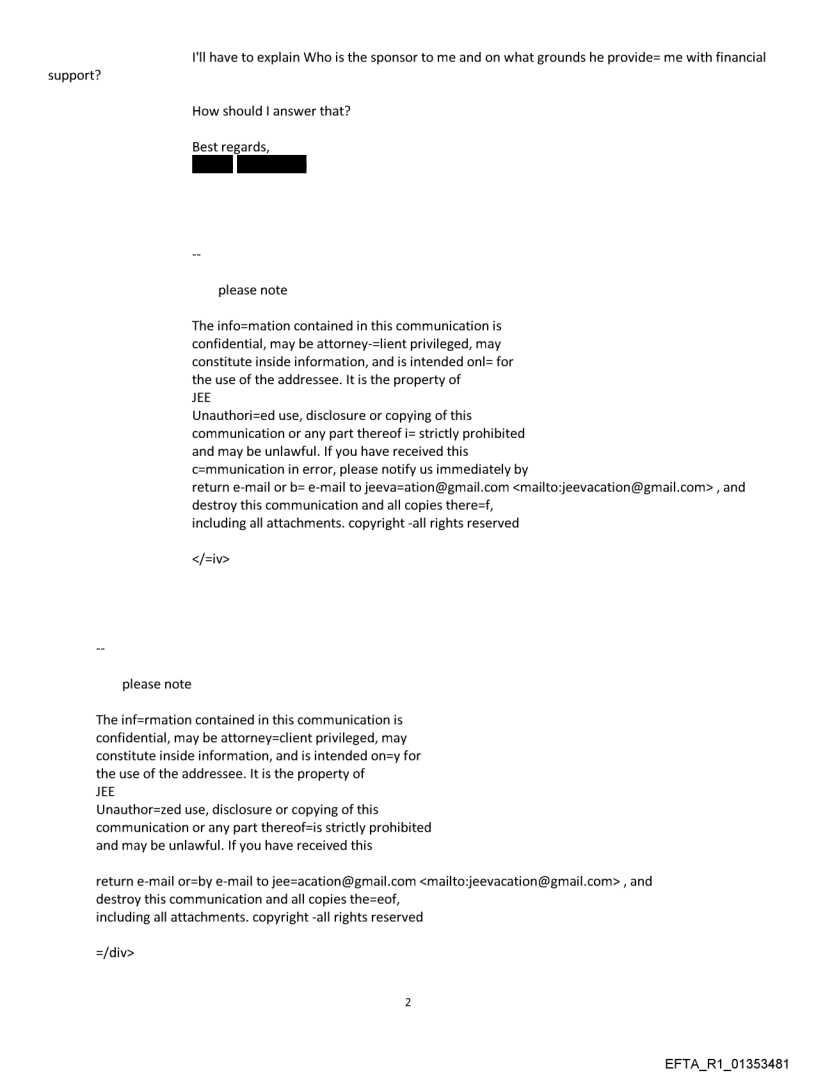 I'll have to explain Who is the sponsor to me and on what grounds he provide= me with financial support?

How should I answer that?

Best regards,

--

please note

The info=mation contained in this communication is confidential, may be attorney-=lient privileged, may constitute inside information, and is intended onl= for the use of the addressee. It is the property of JEE
Unauthori=ed use, disclosure or copying of this communication or any part thereof i= strictly prohibited and may be unlawful. If you have received this c=mmunication in error, please notify us immediately by return e-mail or b= e-mail to jeeva=ation@gmail.com <mailto:jeevacation@gmail.com> , and destroy this communication and all copies there=f, including all attachments. copyright -all rights reserved

</=iv>

--

please note

The inf=rmation contained in this communication is confidential, may be attorney=client privileged, may constitute inside information, and is intended on=y for the use of the addressee. It is the property of JEE
Unauthor=zed use, disclosure or copying of this communication or any part thereof=is strictly prohibited and may be unlawful. If you have received this

return e-mail or=by e-mail to jee=acation@gmail.com <mailto:jeevacation@gmail.com> , and destroy this communication and all copies the=eof, including all attachments. copyright -all rights reserved

=/div>

2

EFTA_R1_01353481